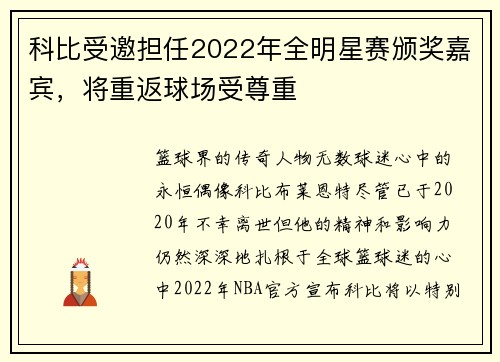 科比受邀担任2022年全明星赛颁奖嘉宾，将重返球场受尊重

篮球界的传奇人物无数球迷心中的永恒偶像科比布莱恩特尽管已于2020年不幸离世但他的精神和影响力仍然深深地扎根于全球篮球迷的心中2022年NBA官方宣布科比将以特别